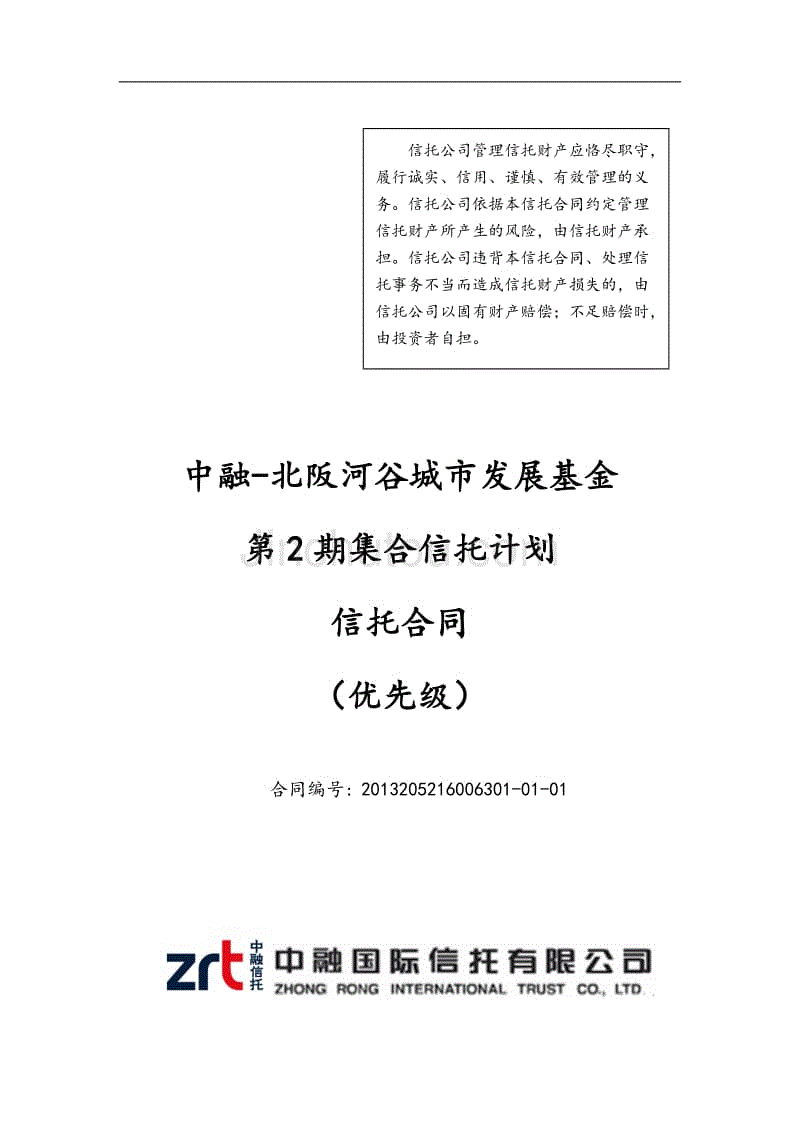 信托公司管理信托财产应恪尽职守，履行诚实、信用、谨慎、有效管理的义务。信托公司依据本信托合同约定管理信托财产所产生的风险，由信托财产承担。信托公司违背本信托合同、处理信托事务不当而造成信托财产损失的，由信托公司以固有财产赔偿；不足赔偿时，由投资者自担。

中融-北阪河谷城市发展基金

第2期集合信托计划

信托合同

（优先级）

合同编号：2013205216006301-01-01

zrt 中融信托 中融国际信托有限公司
ZHONG RONG INTERNATIONAL TRUST CO., LTD.